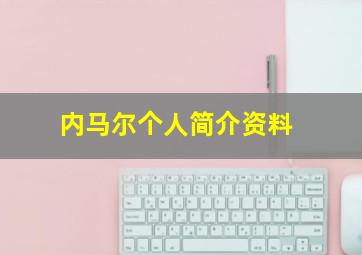 内马尔个人简介资料